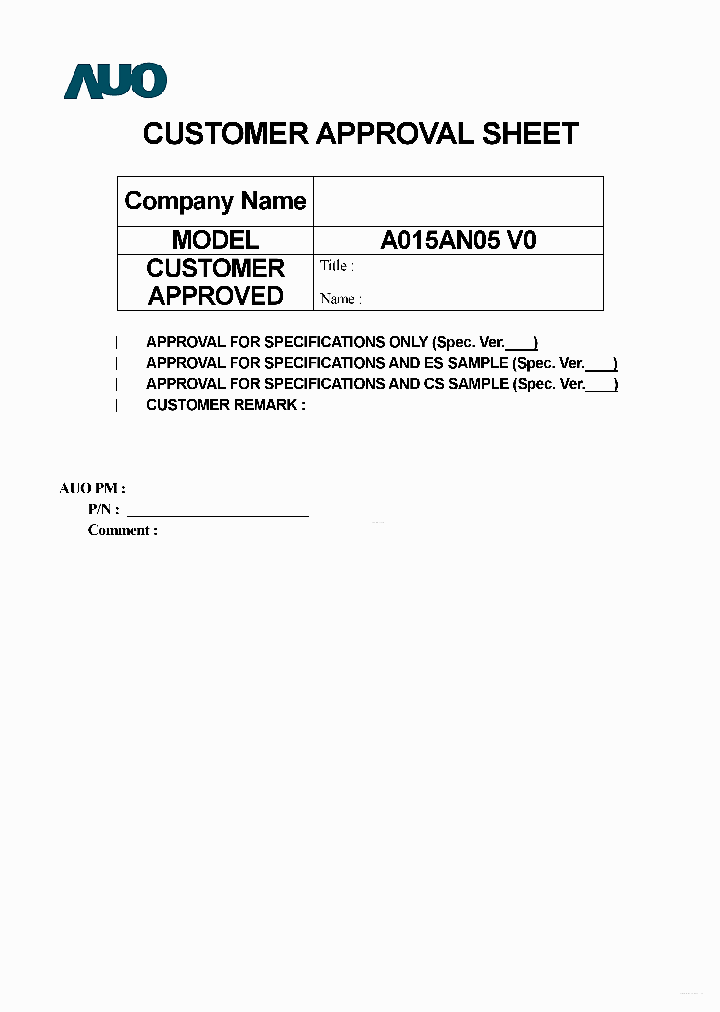 AUO

CUSTOMER APPROVAL SHEET

| Company Name | |
|---|---|
| MODEL | A015AN05 V0 |
| CUSTOMER APPROVED | Title : Name : |

| APPROVAL FOR SPECIFICATIONS ONLY (Spec. Ver.____)
| APPROVAL FOR SPECIFICATIONS AND ES SAMPLE (Spec. Ver.____)
| APPROVAL FOR SPECIFICATIONS AND CS SAMPLE (Spec. Ver.____)
| CUSTOMER REMARK :

AUO PM :
P/N : ____________________
Comment :